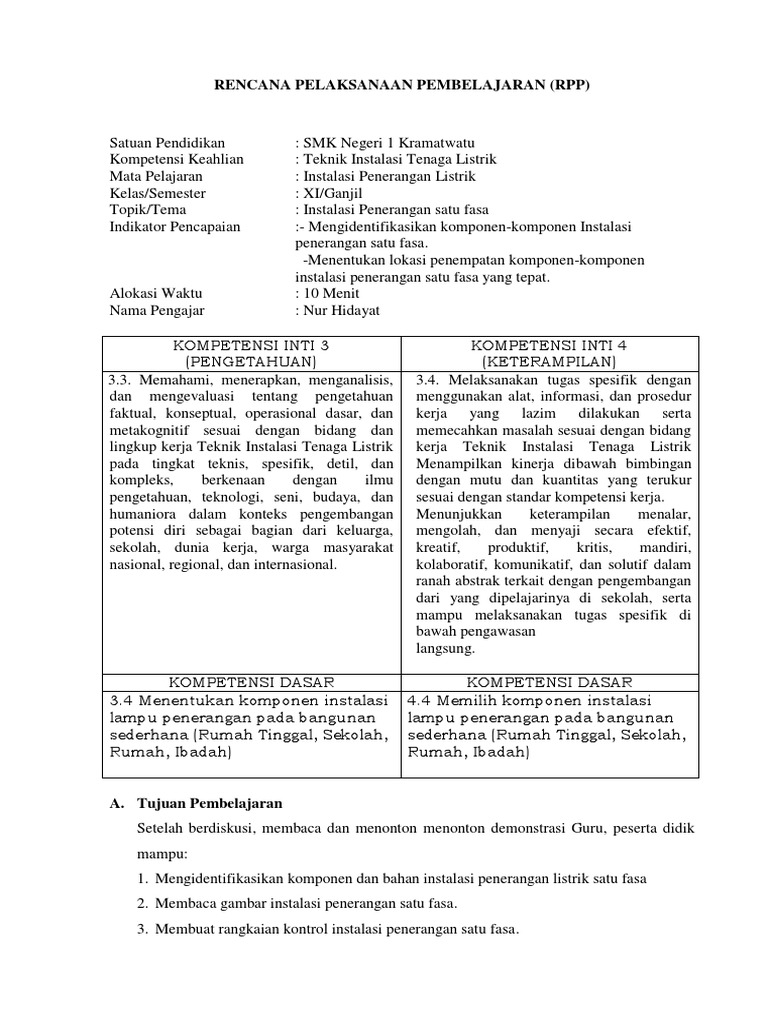 RENCANA PELAKSANAAN PEMBELAJARAN (RPP)

Satuan Pendidikan : SMK Negeri 1 Kramatwatu
Kompetensi Keahlian : Teknik Instalasi Tenaga Listrik
Mata Pelajaran : Instalasi Penerangan Listrik
Kelas/Semester : XI/Ganjil
Topik/Tema : Instalasi Penerangan satu fasa
Indikator Pencapaian :- Mengidentifikasikan komponen-komponen Instalasi penerangan satu fasa.
-Menentukan lokasi penempatan komponen-komponen instalasi penerangan satu fasa yang tepat.
Alokasi Waktu : 10 Menit
Nama Pengajar : Nur Hidayat

| KOMPETENSI INTI 3 (PENGETAHUAN) | KOMPETENSI INTI 4 (KETERAMPILAN) |
|---|---|
| 3.3. Memahami, menerapkan, menganalisis, dan mengevaluasi tentang pengetahuan faktual, konseptual, operasional dasar, dan metakognitif sesuai dengan bidang dan lingkup kerja Teknik Instalasi Tenaga Listrik pada tingkat teknis, spesifik, detil, dan kompleks, berkenaan dengan ilmu pengetahuan, teknologi, seni, budaya, dan humaniora dalam konteks pengembangan potensi diri sebagai bagian dari keluarga, sekolah, dunia kerja, warga masyarakat nasional, regional, dan internasional. | 3.4. Melaksanakan tugas spesifik dengan menggunakan alat, informasi, dan prosedur kerja yang lazim dilakukan serta memecahkan masalah sesuai dengan bidang kerja Teknik Instalasi Tenaga Listrik Menampilkan kinerja dibawah bimbingan dengan mutu dan kuantitas yang terukur sesuai dengan standar kompetensi kerja. Menunjukkan keterampilan menalar, mengolah, dan menyaji secara efektif, kreatif, produktif, kritis, mandiri, kolaboratif, komunikatif, dan solutif dalam ranah abstrak terkait dengan pengembangan dari yang dipelajarinya di sekolah, serta mampu melaksanakan tugas spesifik di bawah pengawasan langsung. |
| KOMPETENSI DASAR | KOMPETENSI DASAR |
| 3.4 Menentukan komponen instalasi lampu penerangan pada bangunan sederhana (Rumah Tinggal, Sekolah, Rumah, Ibadah) | 4.4 Memilih komponen instalasi lampu penerangan pada bangunan sederhana (Rumah Tinggal, Sekolah, Rumah, Ibadah) |

A. Tujuan Pembelajaran

Setelah berdiskusi, membaca dan menonton menonton demonstrasi Guru, peserta didik mampu:
1. Mengidentifikasikan komponen dan bahan instalasi penerangan listrik satu fasa
2. Membaca gambar instalasi penerangan satu fasa.
3. Membuat rangkaian kontrol instalasi penerangan satu fasa.